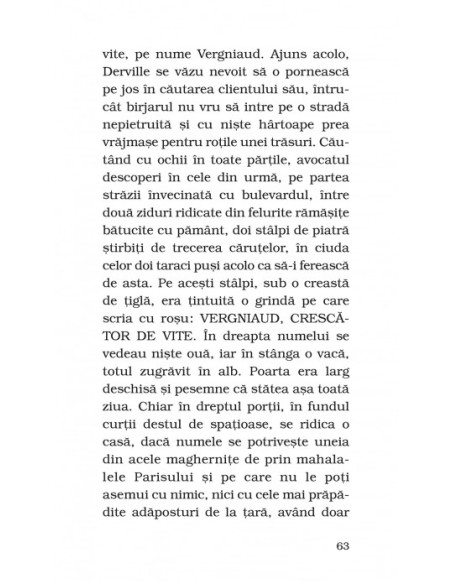 vite, pe nume Vergniaud. Ajuns acolo, Derville se văzu nevoit să o pornească pe jos în căutarea clientului său, întrucât birjarul nu vru să intre pe o stradă nepietruită și cu niște hârtoape prea vrăjmașe pentru roțile unei trăsuri. Căutând cu ochii în toate părțile, avocatul descoperi în cele din urmă, pe partea străzii învecinată cu bulevardul, între două ziduri ridicate din felurite rămășițe bătucite cu pământ, doi stâlpi de piatră știrbiți de trecerea căruțelor, în ciuda celor doi taraci puși acolo ca să-i ferească de asta. Pe acești stâlpi, sub o creastă de țiglă, era țintuită o grindă pe care scria cu roșu: VERGNIAUD, CRESCĂTOR DE VITE. În dreapta numelui se vedeau niște ouă, iar în stânga o vacă, totul zugrăvit în alb. Poarta era larg deschisă și pesemne că stătea așa toată ziua. Chiar în dreptul porții, în fundul curții destul de spațioase, se ridica o casă, dacă numele se potrivește uneia din acele maghernițe de prin mahalalele Parisului și pe care nu le poți asemui cu nimic, nici cu cele mai prăpădite adăposturi de la țară, având doar

63